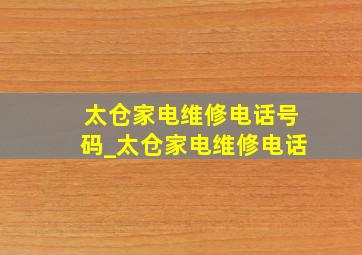 太仓家电维修电话号码_太仓家电维修电话